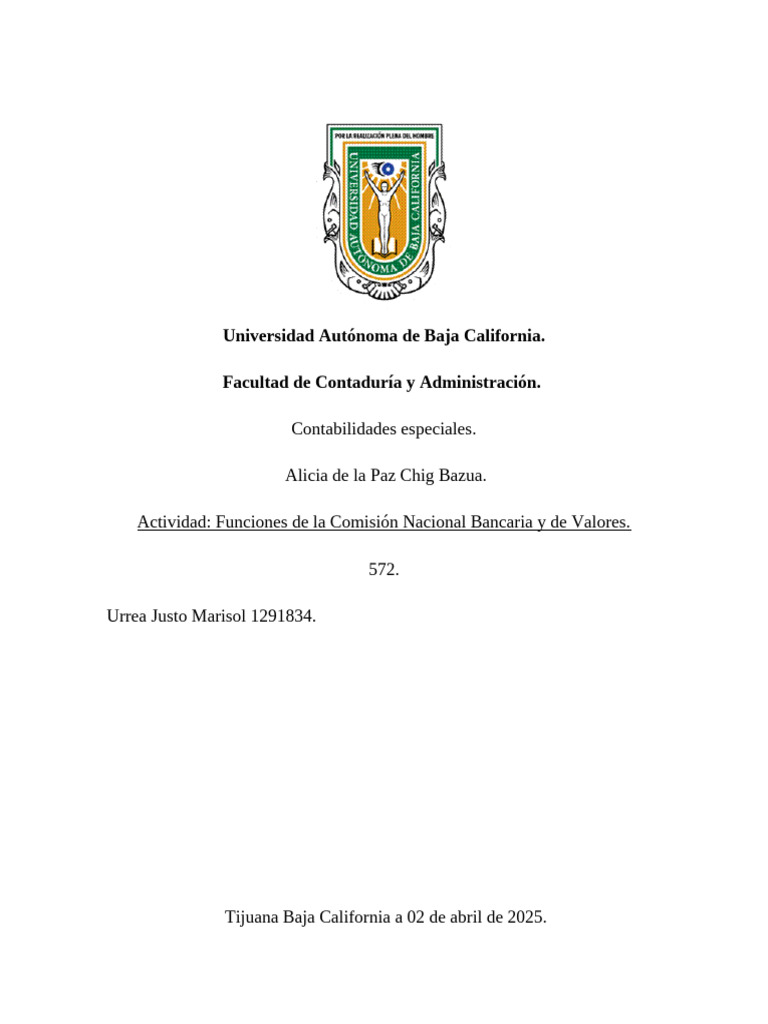 POR LA REALIZACIÓN PLENA DEL HOMBRE

UNIVERSIDAD AUTÓNOMA DE BAJA CALIFORNIA

Universidad Autónoma de Baja California.

Facultad de Contaduría y Administración.

Contabilidades especiales.

Alicia de la Paz Chig Bazua.

Actividad: Funciones de la Comisión Nacional Bancaria y de Valores.

572.

Urrea Justo Marisol 1291834.

Tijuana Baja California a 02 de abril de 2025.